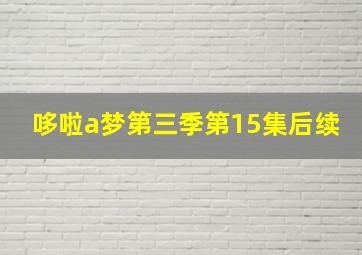 哆啦a梦第三季第15集后续